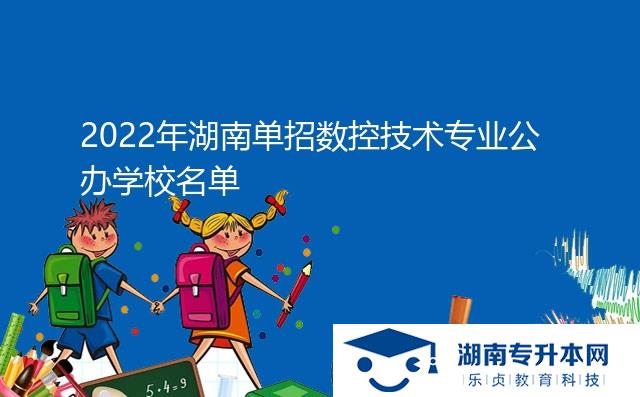 2022年湖南单招数控技术专业公办学校名单

5+4=9

湖南专升本网
乐贞教育科技